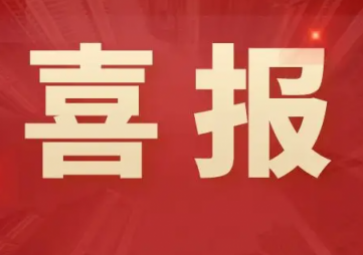 喜报